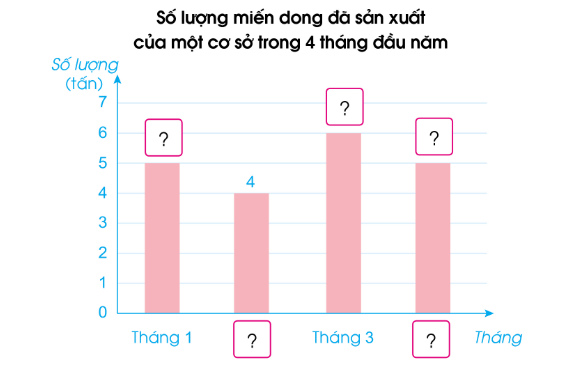 Số lượng miến dong đã sản xuất của một cơ sở trong 4 tháng đầu năm

Số lượng (tấn)

7
6
5
4
3
2
1
0

?
4
?
?

Tháng 1
?
Tháng 3
?
Tháng